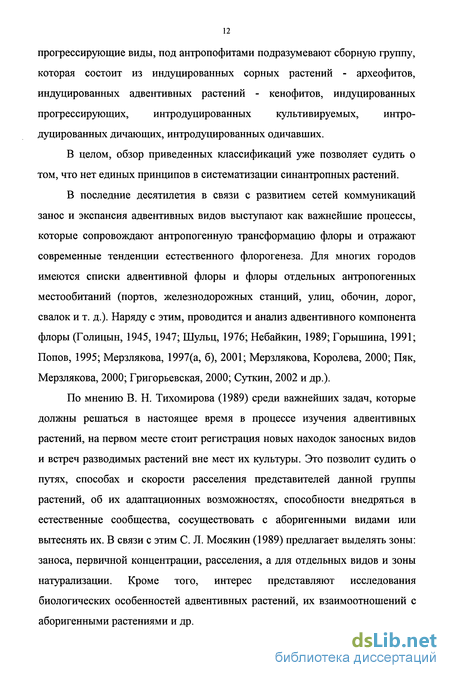 12

прогрессирующие виды, под антропофитами подразумевают сборную группу, которая состоит из индуцированных сорных растений - археофитов, индуцированных адвентивных растений - кенофитов, индуцированных прогрессирующих, интродуцированных культивируемых, интродуцированных дичающих, интродуцированных одичавших.

В целом, обзор приведенных классификаций уже позволяет судить о том, что нет единых принципов в систематизации синантропных растений.

В последние десятилетия в связи с развитием сетей коммуникаций занос и экспансия адвентивных видов выступают как важнейшие процессы, которые сопровождают антропогенную трансформацию флоры и отражают современные тенденции естественного флорогенеза. Для многих городов имеются списки адвентивной флоры и флоры отдельных антропогенных местообитаний (портов, железнодорожных станций, улиц, обочин, дорог, свалок и т. д.). Наряду с этим, проводится и анализ адвентивного компонента флоры (Голицын, 1945, 1947; Шульц, 1976; Небайкин, 1989; Горышина, 1991; Попов, 1995; Мерзлякова, 1997(а, б), 2001; Мерзлякова, Королева, 2000; Пяк, Мерзлякова, 2000; Григорьевская, 2000; Суткин, 2002 и др.).

По мнению В. Н. Тихомирова (1989) среди важнейших задач, которые должны решаться в настоящее время в процессе изучения адвентивных растений, на первом месте стоит регистрация новых находок заносных видов и встреч разводимых растений вне мест их культуры. Это позволит судить о путях, способах и скорости расселения представителей данной группы растений, об их адаптационных возможностях, способности внедряться в естественные сообщества, сосуществовать с аборигенными видами или вытеснять их. В связи с этим С. Л. Мосякин (1989) предлагает выделять зоны: заноса, первичной концентрации, расселения, а для отдельных видов и зоны натурализации. Кроме того, интерес представляют исследования биологических особенностей адвентивных растений, их взаимоотношений с аборигенными растениями и др.

dsLib.net
библиотека диссертаций